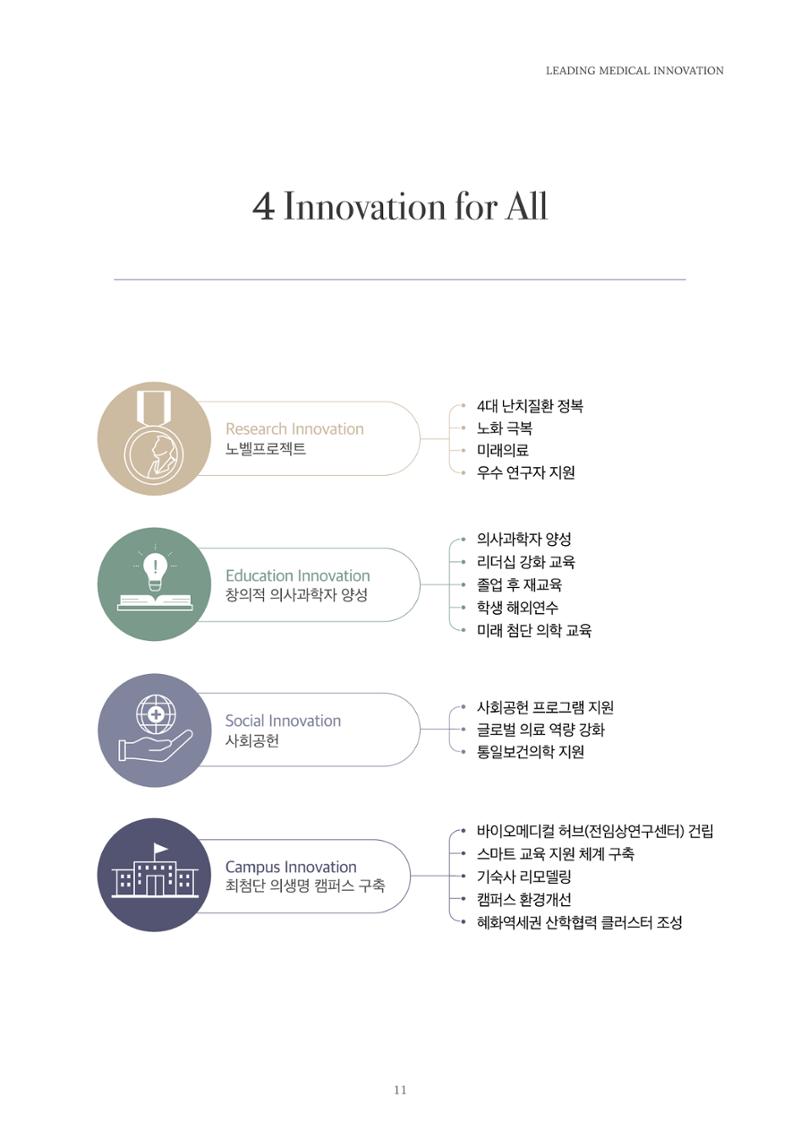 LEADING MEDICAL INNOVATION

4 Innovation for All

Research Innovation
노벨프로젝트

• 4대 난치질환 정복
• 노화 극복
• 미래의료
• 우수 연구자 지원

Education Innovation
창의적 의사과학자 양성

• 의사과학자 양성
• 리더십 강화 교육
• 졸업 후 재교육
• 학생 해외연수
• 미래 첨단 의학 교육

Social Innovation
사회공헌

• 사회공헌 프로그램 지원
• 글로벌 의료 역량 강화
• 통일보건의학 지원

Campus Innovation
최첨단 의생명 캠퍼스 구축

• 바이오메디컬 허브(전임상연구센터) 건립
• 스마트 교육 지원 체계 구축
• 기숙사 리모델링
• 캠퍼스 환경개선
• 혜화역세권 산학협력 클러스터 조성

11